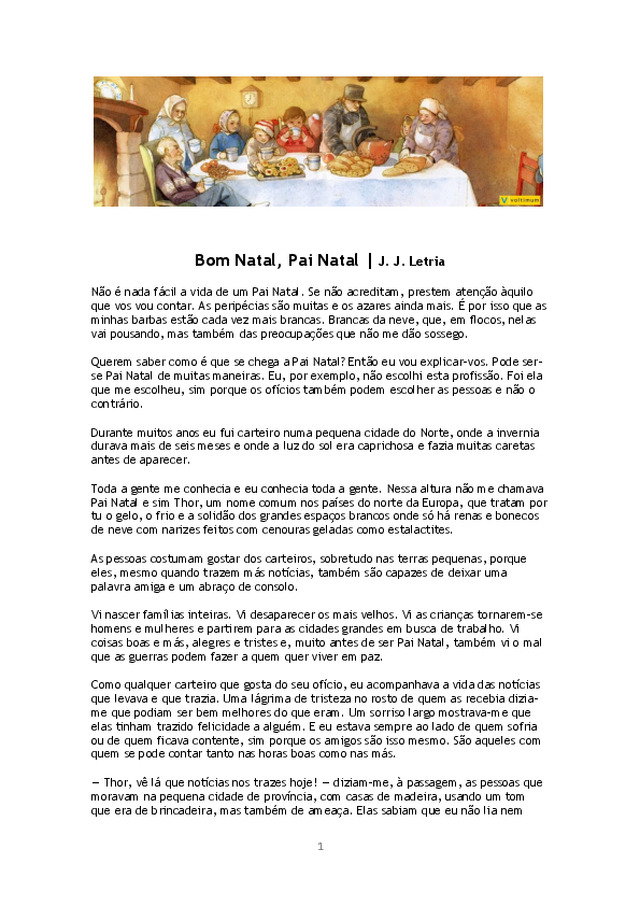 voltimum

Bom Natal, Pai Natal | J. J. Letria

Não é nada fácil a vida de um Pai Natal. Se não acreditam, prestem atenção àquilo que vos vou contar. As peripécias são muitas e os azares ainda mais. É por isso que as minhas barbas estão cada vez mais brancas. Brancas da neve, que, em flocos, nelas vai pousando, mas também das preocupações que não me dão sossego.

Querem saber como é que se chega a Pai Natal? Então eu vou explicar-vos. Pode ser-se Pai Natal de muitas maneiras. Eu, por exemplo, não escolhi esta profissão. Foi ela que me escolheu, sim porque os ofícios também podem escolher as pessoas e não o contrário.

Durante muitos anos eu fui carteiro numa pequena cidade do Norte, onde a invernia durava mais de seis meses e onde a luz do sol era caprichosa e fazia muitas caretas antes de aparecer.

Toda a gente me conhecia e eu conhecia toda a gente. Nessa altura não me chamava Pai Natal e sim Thor, um nome comum nos países do norte da Europa, que tratam por tu o gelo, o frio e a solidão dos grandes espaços brancos onde só há renas e bonecos de neve com narizes feitos com cenouras geladas como estalactites.

As pessoas costumam gostar dos carteiros, sobretudo nas terras pequenas, porque eles, mesmo quando trazem más notícias, também são capazes de deixar uma palavra amiga e um abraço de consolo.

Vi nascer famílias inteiras. Vi desaparecer os mais velhos. Vi as crianças tornarem-se homens e mulheres e partirem para as cidades grandes em busca de trabalho. Vi coisas boas e más, alegres e tristes e, muito antes de ser Pai Natal, também vi o mal que as guerras podem fazer a quem quer viver em paz.

Como qualquer carteiro que gosta do seu ofício, eu acompanhava a vida das notícias que levava e que trazia. Uma lágrima de tristeza no rosto de quem as recebia dizia-me que podiam ser bem melhores do que eram. Um sorriso largo mostrava-me que elas tinham trazido felicidade a alguém. E eu estava sempre ao lado de quem sofria ou de quem ficava contente, sim porque os amigos são isso mesmo. São aqueles com quem se pode contar tanto nas horas boas como nas más.

— Thor, vê lá que notícias nos trazes hoje! — diziam-me, à passagem, as pessoas que moravam na pequena cidade de província, com casas de madeira, usando um tom que era de brincadeira, mas também de ameaça. Elas sabiam que eu não lia nem

1